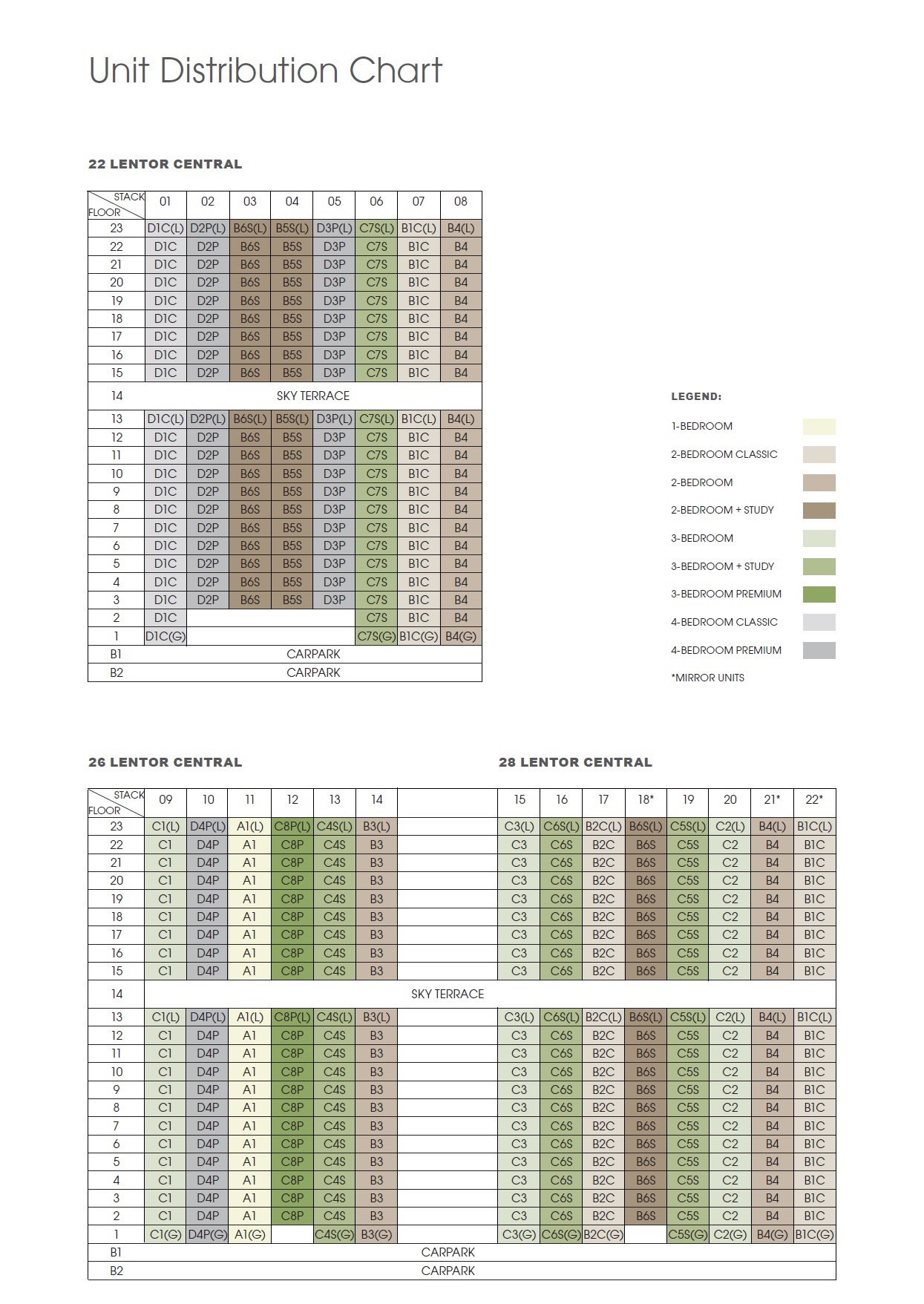 Unit Distribution Chart

22 LENTOR CENTRAL

| STACK FLOOR | 01 | 02 | 03 | 04 | 05 | 06 | 07 | 08 |
|---|---|---|---|---|---|---|---|---|
| 23 | D1C(L) | D2P(L) | B6S(L) | B5S(L) | D3P(L) | C7S(L) | B1C(L) | B4(L) |
| 22 | D1C | D2P | B6S | B5S | D3P | C7S | B1C | B4 |
| 21 | D1C | D2P | B6S | B5S | D3P | C7S | B1C | B4 |
| 20 | D1C | D2P | B6S | B5S | D3P | C7S | B1C | B4 |
| 19 | D1C | D2P | B6S | B5S | D3P | C7S | B1C | B4 |
| 18 | D1C | D2P | B6S | B5S | D3P | C7S | B1C | B4 |
| 17 | D1C | D2P | B6S | B5S | D3P | C7S | B1C | B4 |
| 16 | D1C | D2P | B6S | B5S | D3P | C7S | B1C | B4 |
| 15 | D1C | D2P | B6S | B5S | D3P | C7S | B1C | B4 |
| 14 | SKY TERRACE | | | | | | | |
| 13 | D1C(L) | D2P(L) | B6S(L) | B5S(L) | D3P(L) | C7S(L) | B1C(L) | B4(L) |
| 12 | D1C | D2P | B6S | B5S | D3P | C7S | B1C | B4 |
| 11 | D1C | D2P | B6S | B5S | D3P | C7S | B1C | B4 |
| 10 | D1C | D2P | B6S | B5S | D3P | C7S | B1C | B4 |
| 9 | D1C | D2P | B6S | B5S | D3P | C7S | B1C | B4 |
| 8 | D1C | D2P | B6S | B5S | D3P | C7S | B1C | B4 |
| 7 | D1C | D2P | B6S | B5S | D3P | C7S | B1C | B4 |
| 6 | D1C | D2P | B6S | B5S | D3P | C7S | B1C | B4 |
| 5 | D1C | D2P | B6S | B5S | D3P | C7S | B1C | B4 |
| 4 | D1C | D2P | B6S | B5S | D3P | C7S | B1C | B4 |
| 3 | D1C | D2P | B6S | B5S | D3P | C7S | B1C | B4 |
| 2 | D1C | | | | | C7S | B1C | B4 |
| 1 | D1C(G) | | | | | C7S(G) | B1C(G) | B4(G) |
| B1 | CARPARK | | | | | | | |
| B2 | CARPARK | | | | | | | |

LEGEND:
1-BEDROOM
2-BEDROOM CLASSIC
2-BEDROOM
2-BEDROOM + STUDY
3-BEDROOM
3-BEDROOM + STUDY
3-BEDROOM PREMIUM
4-BEDROOM CLASSIC
4-BEDROOM PREMIUM
*MIRROR UNITS

26 LENTOR CENTRAL

28 LENTOR CENTRAL

| STACK FLOOR | 09 | 10 | 11 | 12 | 13 | 14 | | 15 | 16 | 17 | 18* | 19 | 20 | 21* | 22* |
|---|---|---|---|---|---|---|---|---|---|---|---|---|---|---|---|
| 23 | C1(L) | D4P(L) | A1(L) | C8P(L) | C4S(L) | B3(L) | | C3(L) | C6S(L) | B2C(L) | B6S(L) | C5S(L) | C2(L) | B4(L) | B1C(L) |
| 22 | C1 | D4P | A1 | C8P | C4S | B3 | | C3 | C6S | B2C | B6S | C5S | C2 | B4 | B1C |
| 21 | C1 | D4P | A1 | C8P | C4S | B3 | | C3 | C6S | B2C | B6S | C5S | C2 | B4 | B1C |
| 20 | C1 | D4P | A1 | C8P | C4S | B3 | | C3 | C6S | B2C | B6S | C5S | C2 | B4 | B1C |
| 19 | C1 | D4P | A1 | C8P | C4S | B3 | | C3 | C6S | B2C | B6S | C5S | C2 | B4 | B1C |
| 18 | C1 | D4P | A1 | C8P | C4S | B3 | | C3 | C6S | B2C | B6S | C5S | C2 | B4 | B1C |
| 17 | C1 | D4P | A1 | C8P | C4S | B3 | | C3 | C6S | B2C | B6S | C5S | C2 | B4 | B1C |
| 16 | C1 | D4P | A1 | C8P | C4S | B3 | | C3 | C6S | B2C | B6S | C5S | C2 | B4 | B1C |
| 15 | C1 | D4P | A1 | C8P | C4S | B3 | | C3 | C6S | B2C | B6S | C5S | C2 | B4 | B1C |
| 14 | SKY TERRACE | | | | | | | | | | | | | | |
| 13 | C1(L) | D4P(L) | A1(L) | C8P(L) | C4S(L) | B3(L) | | C3(L) | C6S(L) | B2C(L) | B6S(L) | C5S(L) | C2(L) | B4(L) | B1C(L) |
| 12 | C1 | D4P | A1 | C8P | C4S | B3 | | C3 | C6S | B2C | B6S | C5S | C2 | B4 | B1C |
| 11 | C1 | D4P | A1 | C8P | C4S | B3 | | C3 | C6S | B2C | B6S | C5S | C2 | B4 | B1C |
| 10 | C1 | D4P | A1 | C8P | C4S | B3 | | C3 | C6S | B2C | B6S | C5S | C2 | B4 | B1C |
| 9 | C1 | D4P | A1 | C8P | C4S | B3 | | C3 | C6S | B2C | B6S | C5S | C2 | B4 | B1C |
| 8 | C1 | D4P | A1 | C8P | C4S | B3 | | C3 | C6S | B2C | B6S | C5S | C2 | B4 | B1C |
| 7 | C1 | D4P | A1 | C8P | C4S | B3 | | C3 | C6S | B2C | B6S | C5S | C2 | B4 | B1C |
| 6 | C1 | D4P | A1 | C8P | C4S | B3 | | C3 | C6S | B2C | B6S | C5S | C2 | B4 | B1C |
| 5 | C1 | D4P | A1 | C8P | C4S | B3 | | C3 | C6S | B2C | B6S | C5S | C2 | B4 | B1C |
| 4 | C1 | D4P | A1 | C8P | C4S | B3 | | C3 | C6S | B2C | B6S | C5S | C2 | B4 | B1C |
| 3 | C1 | D4P | A1 | C8P | C4S | B3 | | C3 | C6S | B2C | B6S | C5S | C2 | B4 | B1C |
| 2 | C1 | D4P | A1 | C8P | C4S | B3 | | C3 | C6S | B2C | B6S | C5S | C2 | B4 | B1C |
| 1 | C1(G) | D4P(G) | A1(G) | | C4S(G) | B3(G) | | C3(G) | C6S(G) | B2C(G) | | C5S(G) | C2(G) | B4(G) | B1C(G) |
| B1 | CARPARK | | | | | | | | | | | | | | |
| B2 | CARPARK | | | | | | | | | | | | | | |